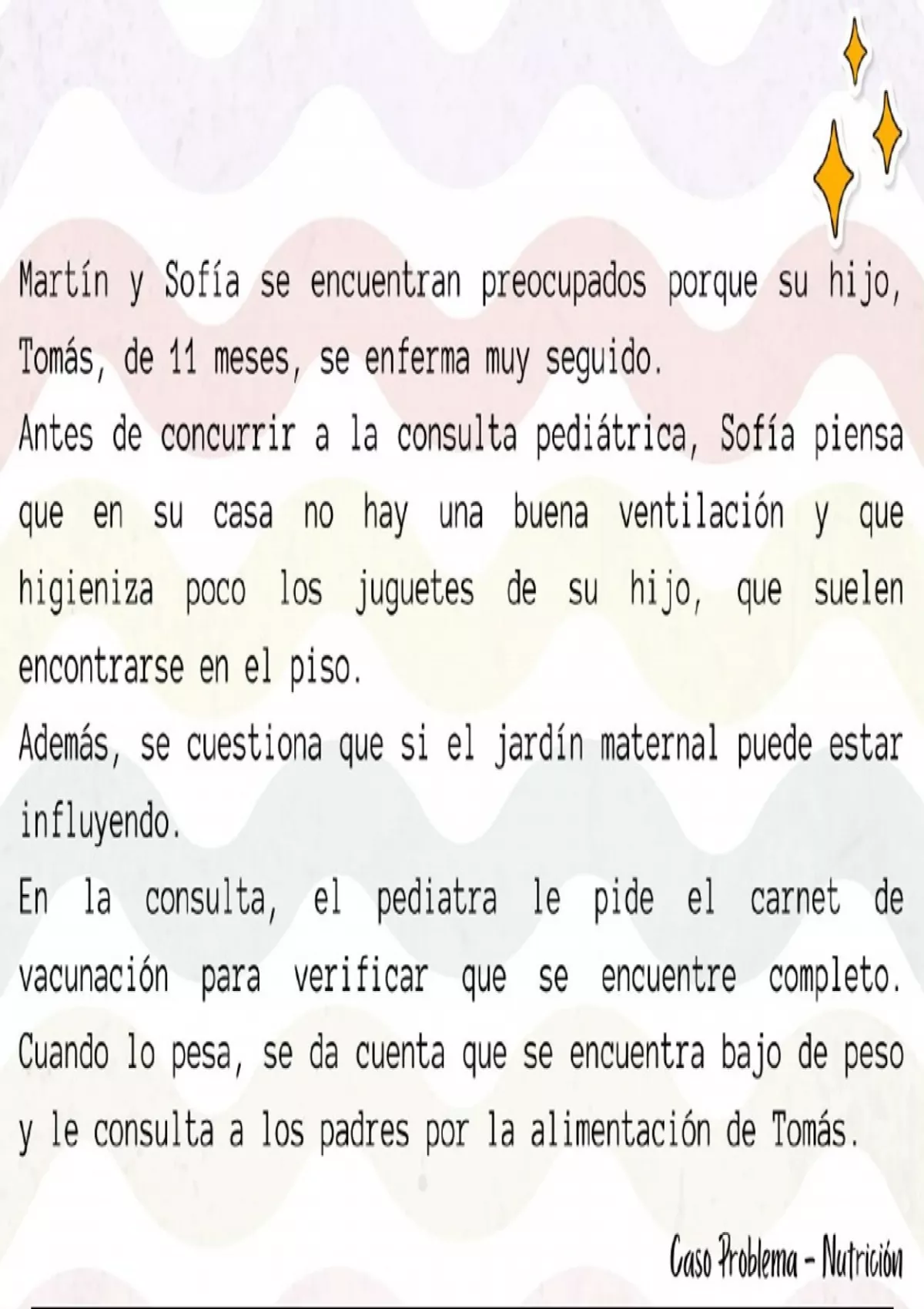 Martín y Sofía se encuentran preocupados porque su hijo, Tomás, de 11 meses, se enferma muy seguido.

Antes de concurrir a la consulta pediátrica, Sofía piensa que en su casa no hay una buena ventilación y que higieniza poco los juguetes de su hijo, que suelen encontrarse en el piso.

Además, se cuestiona que si el jardín maternal puede estar influyendo.

En la consulta, el pediatra le pide el carnet de vacunación para verificar que se encuentre completo. Cuando lo pesa, se da cuenta que se encuentra bajo de peso y le consulta a los padres por la alimentación de Tomás.

Caso Problema - Nutrición